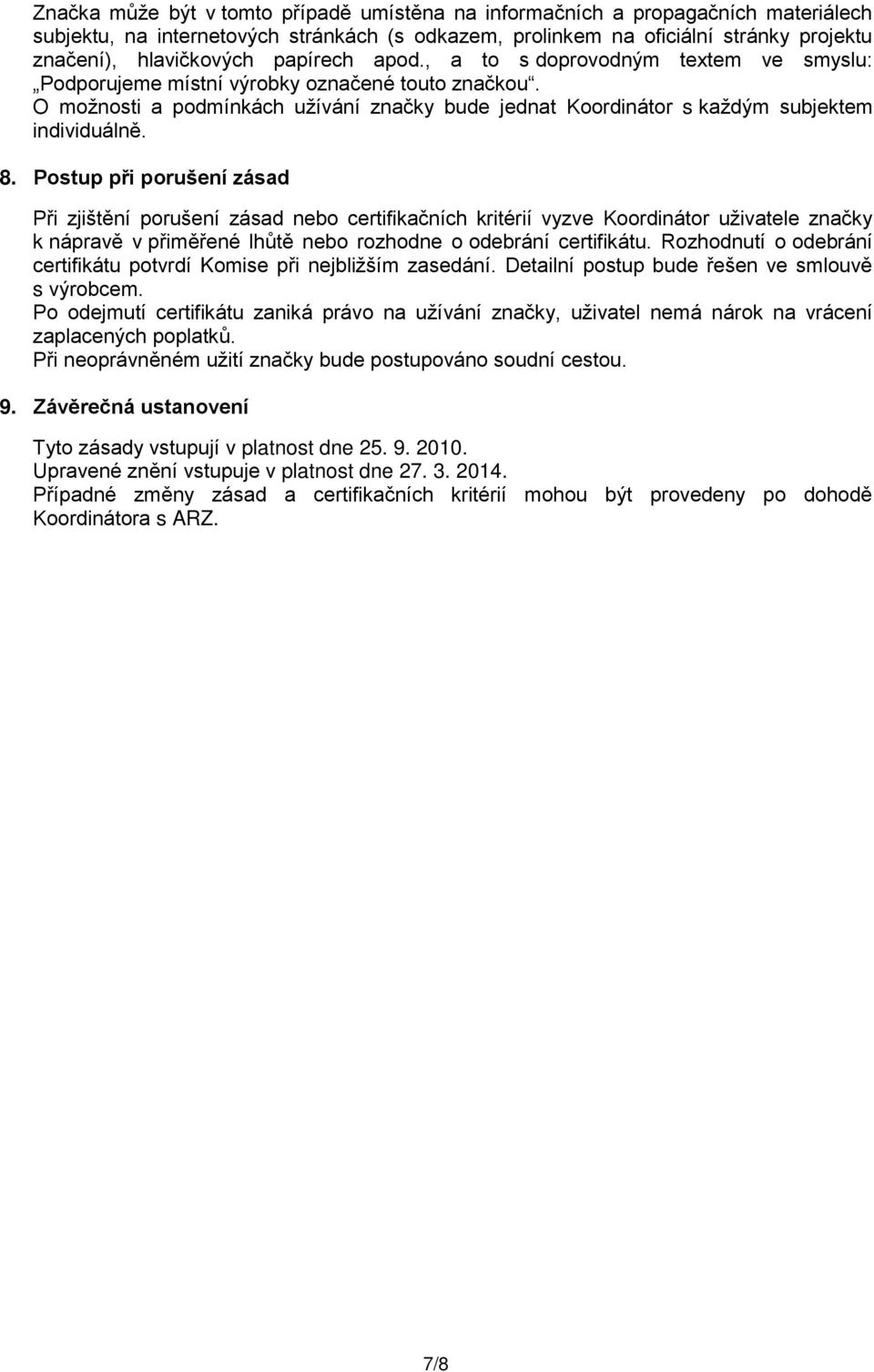 Značka může být v tomto případě umístěna na informačních a propagačních materiálech subjektu, na internetových stránkách (s odkazem, prolinkem na oficiální stránky projektu značení), hlavičkových papírech apod., a to s doprovodným textem ve smyslu: „Podporujeme místní výrobky označené touto značkou“. O možnosti a podmínkách užívání značky bude jednat Koordinátor s každým subjektem individuálně.

8. Postup při porušení zásad

Při zjištění porušení zásad nebo certifikačních kritérií vyzve Koordinátor uživatele značky k nápravě v přiměřené lhůtě nebo rozhodne o odebrání certifikátu. Rozhodnutí o odebrání certifikátu potvrdí Komise při nejbližším zasedání. Detailní postup bude řešen ve smlouvě s výrobcem.
Po odejmutí certifikátu zaniká právo na užívání značky, uživatel nemá nárok na vrácení zaplacených poplatků.
Při neoprávněném užití značky bude postupováno soudní cestou.

9. Závěrečná ustanovení

Tyto zásady vstupují v platnost dne 25. 9. 2010.
Upravené znění vstupuje v platnost dne 27. 3. 2014.
Případné změny zásad a certifikačních kritérií mohou být provedeny po dohodě Koordinátora s ARZ.

7/8